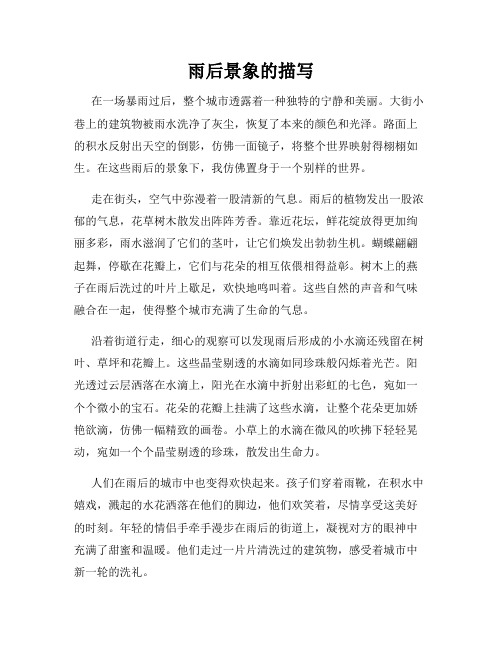 雨后景象的描写

在一场暴雨过后，整个城市透露着一种独特的宁静和美丽。大街小巷上的建筑物被雨水洗净了灰尘，恢复了本来的颜色和光泽。路面上的积水反射出天空的倒影，仿佛一面镜子，将整个世界映射得栩栩如生。在这些雨后的景象下，我仿佛置身于一个别样的世界。

走在街头，空气中弥漫着一股清新的气息。雨后的植物发出一股浓郁的气息，花草树木散发出阵阵芳香。靠近花坛，鲜花绽放得更加绚丽多彩，雨水滋润了它们的茎叶，让它们焕发出勃勃生机。蝴蝶翩翩起舞，停歇在花瓣上，它们与花朵的相互依偎相得益彰。树木上的燕子在雨后洗过的叶片上歇足，欢快地鸣叫着。这些自然的声音和气味融合在一起，使得整个城市充满了生命的气息。

沿着街道行走，细心的观察可以发现雨后形成的小水滴还残留在树叶、草坪和花瓣上。这些晶莹剔透的水滴如同珍珠般闪烁着光芒。阳光透过云层洒落在水滴上，阳光在水滴中折射出彩虹的七色，宛如一个个微小的宝石。花朵的花瓣上挂满了这些水滴，让整个花朵更加娇艳欲滴，仿佛一幅精致的画卷。小草上的水滴在微风的吹拂下轻轻晃动，宛如一个个晶莹剔透的珍珠，散发出生命力。

人们在雨后的城市中也变得欢快起来。孩子们穿着雨靴，在积水中嬉戏，溅起的水花洒落在他们的脚边，他们欢笑着，尽情享受这美好的时刻。年轻的情侣手牵手漫步在雨后的街道上，凝视对方的眼神中充满了甜蜜和温暖。他们走过一片片清洗过的建筑物，感受着城市中新一轮的洗礼。